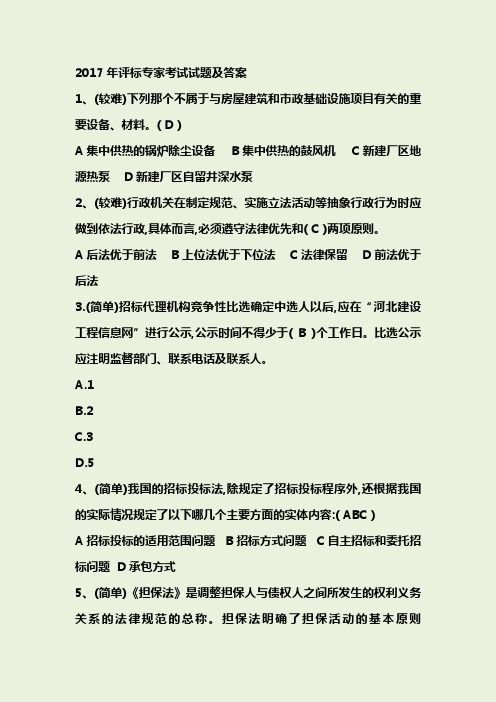 2017 年评标专家考试试题及答案

1、(较难)下列那个不属于与房屋建筑和市政基础设施项目有关的重要设备、材料。( D )

A 集中供热的锅炉除尘设备　B 集中供热的鼓风机　C 新建厂区地源热泵　D 新建厂区自留井深水泵

2、(较难)行政机关在制定规范、实施立法活动等抽象行政行为时应做到依法行政,具体而言,必须遵守法律优先和( C )两项原则。

A 后法优于前法　B 上位法优于下位法　C 法律保留　D 前法优于后法

3.(简单)招标代理机构竞争性比选确定中选人以后,应在“河北建设工程信息网”进行公示,公示时间不得少于( B )个工作日。比选公示应注明监督部门、联系电话及联系人。

A.1

B.2

C.3

D.5

4、(简单)我国的招标投标法,除规定了招标投标程序外,还根据我国的实际情况规定了以下哪几个主要方面的实体内容:( ABC )

A 招标投标的适用范围问题　B 招标方式问题　C 自主招标和委托招标问题　D 承包方式

5、(简单)《担保法》是调整担保人与债权人之间所发生的权利义务关系的法律规范的总称。担保法明确了担保活动的基本原则